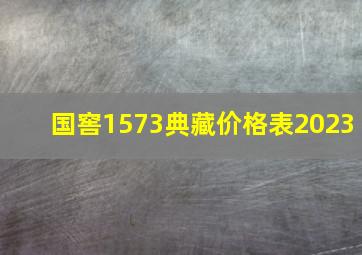 国窖1573典藏价格表2023